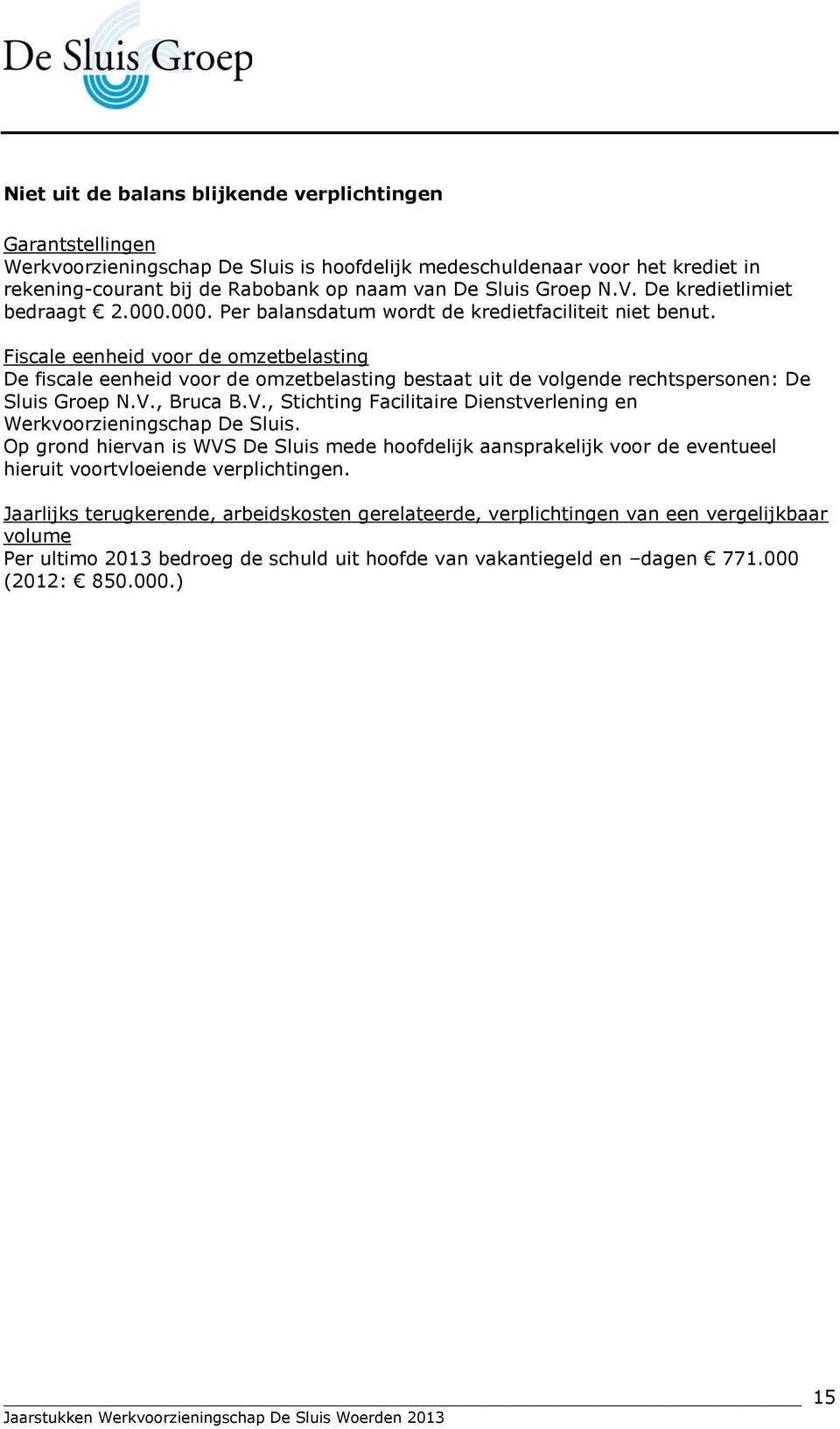 De Sluis Groep

Niet uit de balans blijkende verplichtingen

Garantstellingen
Werkvoorzieningschap De Sluis is hoofdelijk medeschuldenaar voor het krediet in rekening-courant bij de Rabobank op naam van De Sluis Groep N.V. De kredietlimiet bedraagt € 2.000.000. Per balansdatum wordt de kredietfaciliteit niet benut.

Fiscale eenheid voor de omzetbelasting
De fiscale eenheid voor de omzetbelasting bestaat uit de volgende rechtspersonen: De Sluis Groep N.V., Bruca B.V., Stichting Facilitaire Dienstverlening en Werkvoorzieningschap De Sluis.
Op grond hiervan is WVS De Sluis mede hoofdelijk aansprakelijk voor de eventueel hieruit voortvloeiende verplichtingen.

Jaarlijks terugkerende, arbeidskosten gerelateerde, verplichtingen van een vergelijkbaar volume
Per ultimo 2013 bedroeg de schuld uit hoofde van vakantiegeld en –dagen € 771.000 (2012: € 850.000.)

15
Jaarstukken Werkvoorzieningschap De Sluis Woerden 2013